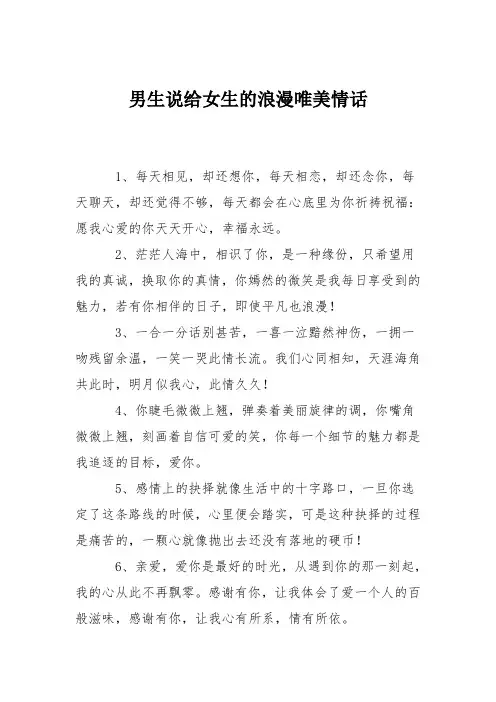 男生说给女生的浪漫唯美情话

1、每天相见，却还想你，每天相恋，却还念你，每天聊天，却还觉得不够，每天都会在心底里为你祈祷祝福：愿我心爱的你天天开心，幸福永远。

2、茫茫人海中，相识了你，是一种缘份，只希望用我的真诚，换取你的真情，你嫣然的微笑是我每日享受到的魅力，若有你相伴的日子，即使平凡也浪漫！

3、一合一分话别甚苦，一喜一泣黯然神伤，一拥一吻残留余温，一笑一哭此情长流。我们心同相知，天涯海角共此时，明月似我心，此情久久！

4、你睫毛微微上翘，弹奏着美丽旋律的调，你嘴角微微上翘，刻画着自信可爱的笑，你每一个细节的魅力都是我追逐的目标，爱你。

5、感情上的抉择就像生活中的十字路口，一旦你选定了这条路线的时候，心里便会踏实，可是这种抉择的过程是痛苦的，一颗心就像抛出去还没有落地的硬币！

6、亲爱，爱你是最好的时光，从遇到你的那一刻起，我的心从此不再飘零。感谢有你，让我体会了爱一个人的百般滋味，感谢有你，让我心有所系，情有所依。